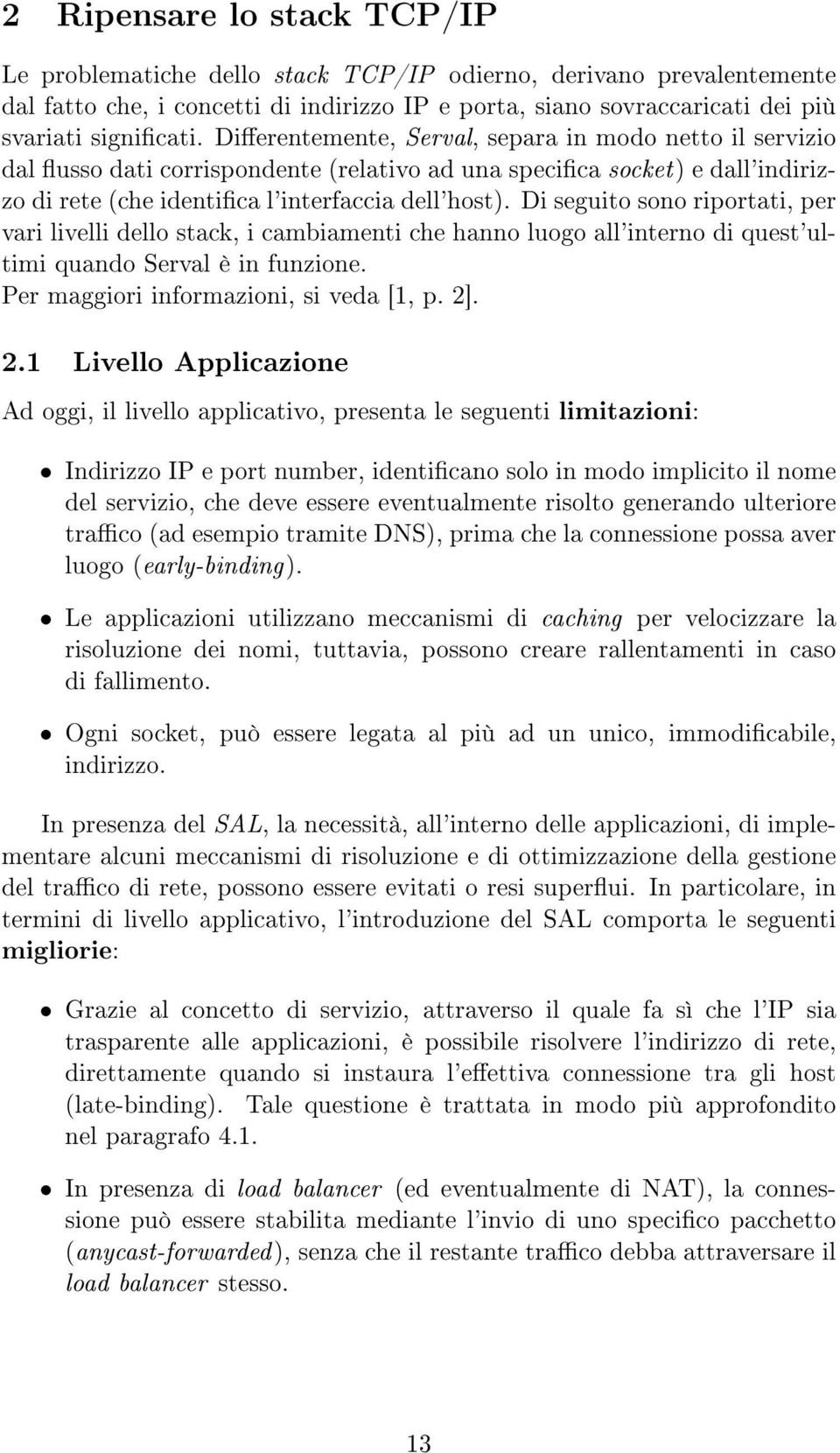 2 Ripensare lo stack TCP/IP

Le problematiche dello stack TCP/IP odierno, derivano prevalentemente dal fatto che, i concetti di indirizzo IP e porta, siano sovraccaricati dei più svariati significati. Differentemente, Serval, separa in modo netto il servizio dal flusso dati corrispondente (relativo ad una specifica socket) e dall'indirizzo di rete (che identifica l'interfaccia dell'host). Di seguito sono riportati, per vari livelli dello stack, i cambiamenti che hanno luogo all'interno di quest'ultimi quando Serval è in funzione.
Per maggiori informazioni, si veda [1, p. 2].

2.1 Livello Applicazione

Ad oggi, il livello applicativo, presenta le seguenti limitazioni:

• Indirizzo IP e port number, identificano solo in modo implicito il nome del servizio, che deve essere eventualmente risolto generando ulteriore traffico (ad esempio tramite DNS), prima che la connessione possa aver luogo (early-binding).

• Le applicazioni utilizzano meccanismi di caching per velocizzare la risoluzione dei nomi, tuttavia, possono creare rallentamenti in caso di fallimento.

• Ogni socket, può essere legata al più ad un unico, immodificabile, indirizzo.

In presenza del SAL, la necessità, all'interno delle applicazioni, di implementare alcuni meccanismi di risoluzione e di ottimizzazione della gestione del traffico di rete, possono essere evitati o resi superflui. In particolare, in termini di livello applicativo, l'introduzione del SAL comporta le seguenti migliorie:

• Grazie al concetto di servizio, attraverso il quale fa sì che l'IP sia trasparente alle applicazioni, è possibile risolvere l'indirizzo di rete, direttamente quando si instaura l'effettiva connessione tra gli host (late-binding). Tale questione è trattata in modo più approfondito nel paragrafo 4.1.

• In presenza di load balancer (ed eventualmente di NAT), la connessione può essere stabilita mediante l'invio di uno specifico pacchetto (anycast-forwarded), senza che il restante traffico debba attraversare il load balancer stesso.

13